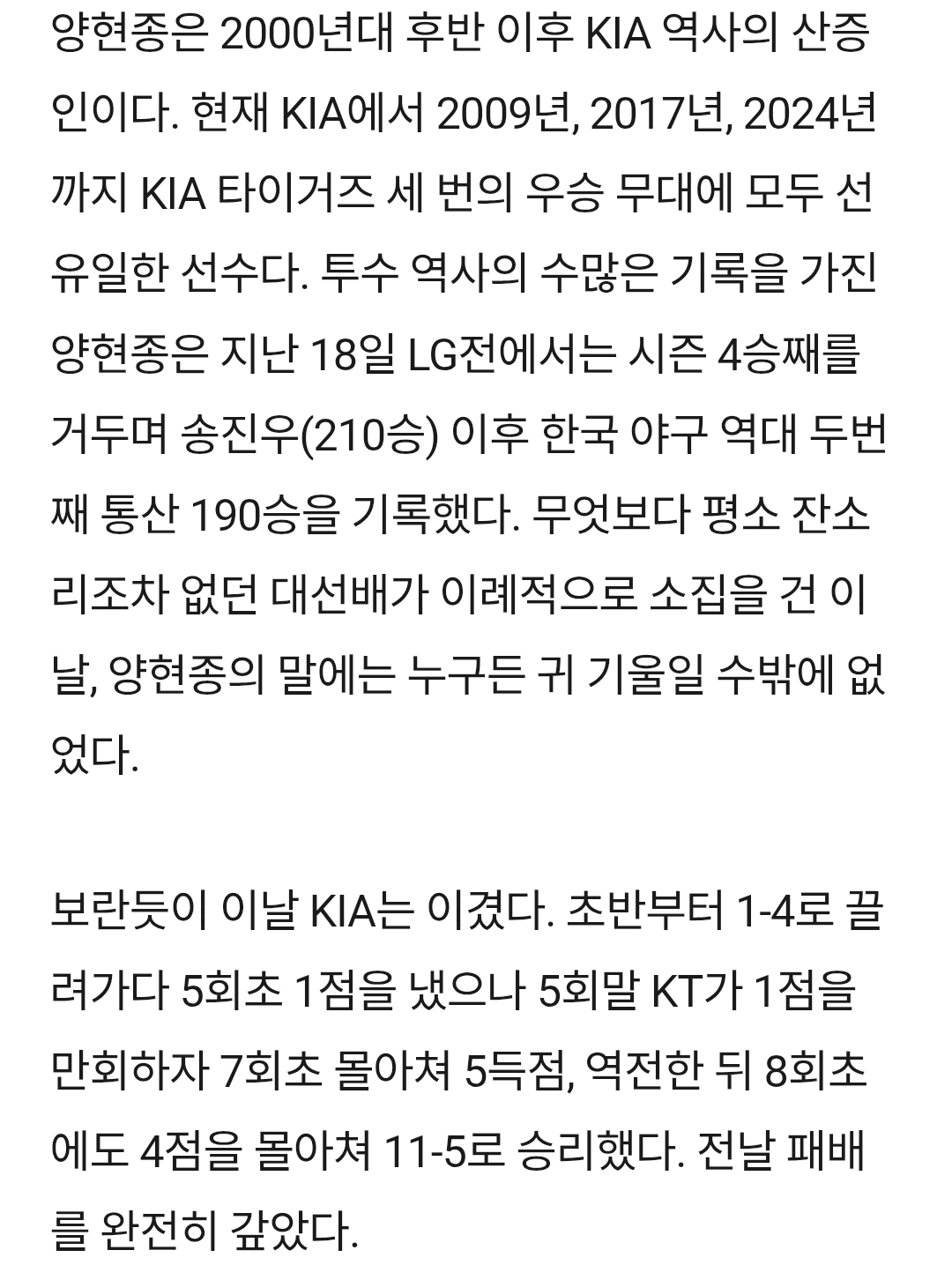 양현종은 2000년대 후반 이후 KIA 역사의 산증인이다. 현재 KIA에서 2009년, 2017년, 2024년까지 KIA 타이거즈 세 번의 우승 무대에 모두 선 유일한 선수다. 투수 역사의 수많은 기록을 가진 양현종은 지난 18일 LG전에서는 시즌 4승째를 거두며 송진우(210승) 이후 한국 야구 역대 두번째 통산 190승을 기록했다. 무엇보다 평소 잔소리조차 없던 대선배가 이례적으로 소집을 건 이날, 양현종의 말에는 누구든 귀 기울일 수밖에 없었다.

보란듯이 이날 KIA는 이겼다. 초반부터 1-4로 끌려가다 5회초 1점을 냈으나 5회말 KT가 1점을 만회하자 7회초 몰아쳐 5득점, 역전한 뒤 8회초에도 4점을 몰아쳐 11-5로 승리했다. 전날 패배를 완전히 갚았다.